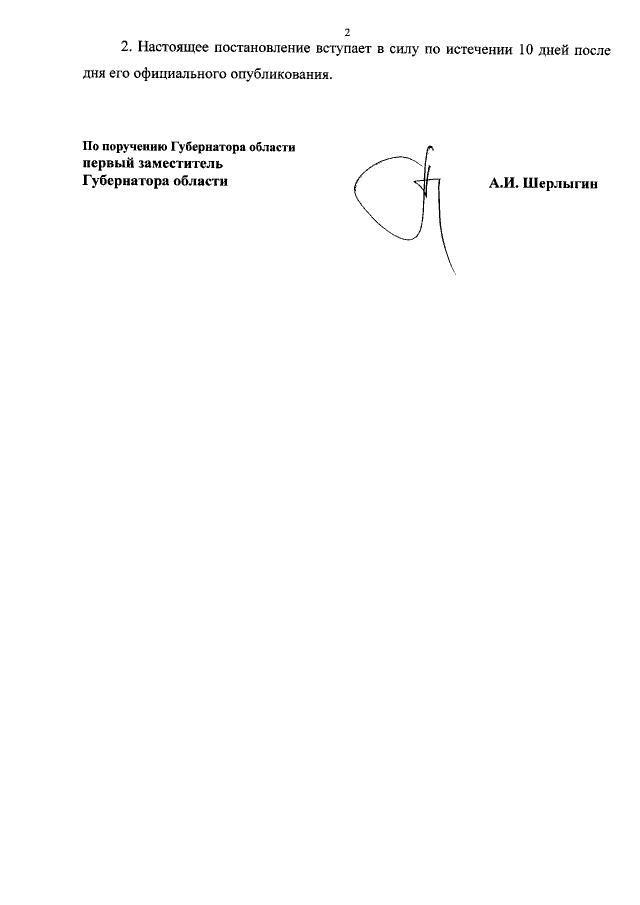 2

2. Настоящее постановление вступает в силу по истечении 10 дней после дня его официального опубликования.

По поручению Губернатора области
первый заместитель
Губернатора области

А.И. Шерлыгин